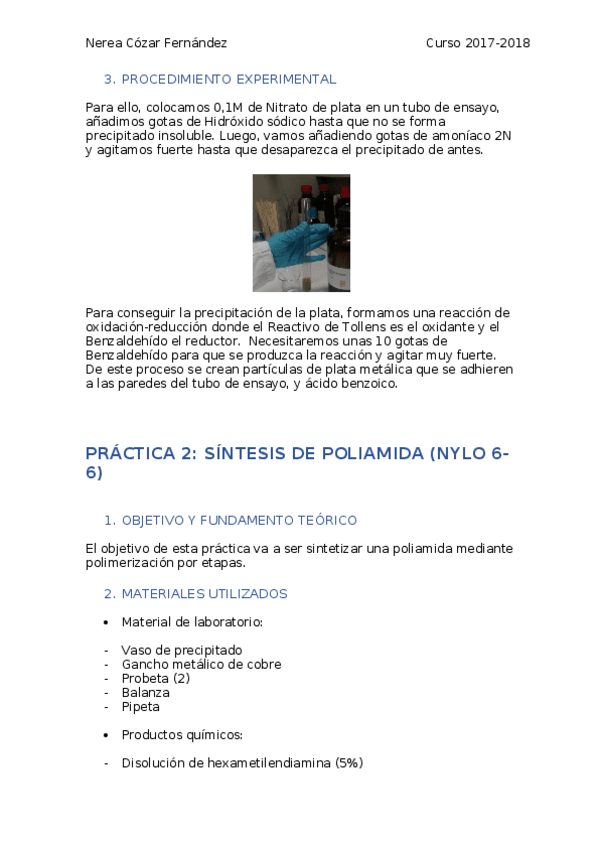 Nerea Cózar Fernández Curso 2017-2018

3. PROCEDIMIENTO EXPERIMENTAL

Para ello, colocamos 0,1M de Nitrato de plata en un tubo de ensayo, añadimos gotas de Hidróxido sódico hasta que no se forma precipitado insoluble. Luego, vamos añadiendo gotas de amoníaco 2N y agitamos fuerte hasta que desaparezca el precipitado de antes.

Para conseguir la precipitación de la plata, formamos una reacción de oxidación-reducción donde el Reactivo de Tollens es el oxidante y el Benzaldehído el reductor. Necesitaremos unas 10 gotas de Benzaldehído para que se produzca la reacción y agitar muy fuerte. De este proceso se crean partículas de plata metálica que se adhieren a las paredes del tubo de ensayo, y ácido benzoico.

PRÁCTICA 2: SÍNTESIS DE POLIAMIDA (NYLO 6-6)

1. OBJETIVO Y FUNDAMENTO TEÓRICO

El objetivo de esta práctica va a ser sintetizar una poliamida mediante polimerización por etapas.

2. MATERIALES UTILIZADOS

• Material de laboratorio:

- Vaso de precipitado
- Gancho metálico de cobre
- Probeta (2)
- Balanza
- Pipeta

• Productos químicos:

- Disolución de hexametilendiamina (5%)